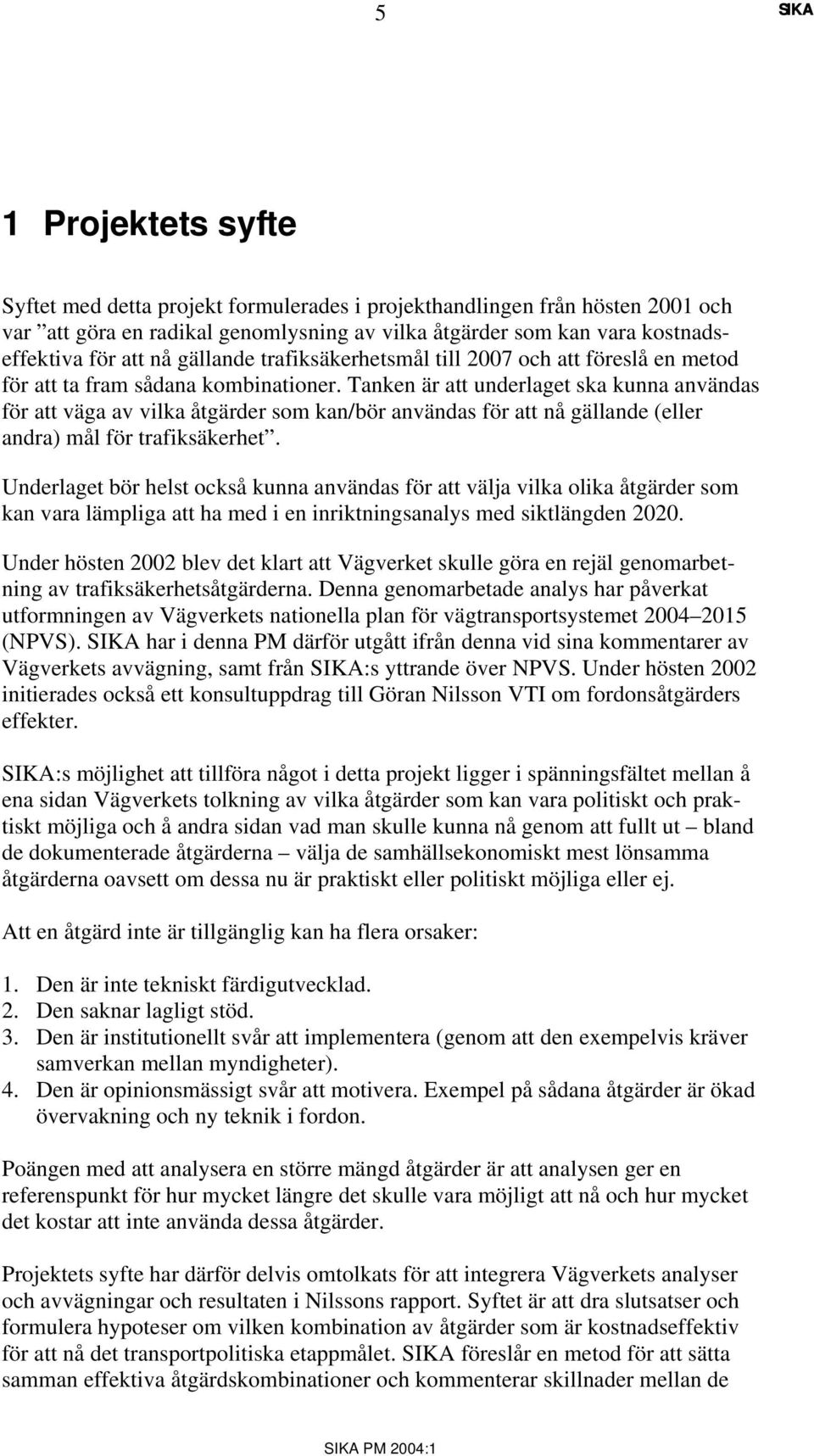 5 SIKA

1 Projektets syfte

Syftet med detta projekt formulerades i projekthandlingen från hösten 2001 och var ”att göra en radikal genomlysning av vilka åtgärder som kan vara kostnadseffektiva för att nå gällande trafiksäkerhetsmål till 2007 och att föreslå en metod för att ta fram sådana kombinationer. Tanken är att underlaget ska kunna användas för att väga av vilka åtgärder som kan/bör användas för att nå gällande (eller andra) mål för trafiksäkerhet”.

Underlaget bör helst också kunna användas för att välja vilka olika åtgärder som kan vara lämpliga att ha med i en inriktningsanalys med siktlängden 2020.

Under hösten 2002 blev det klart att Vägverket skulle göra en rejäl genomarbetning av trafiksäkerhetsåtgärderna. Denna genomarbetade analys har påverkat utformningen av Vägverkets nationella plan för vägtransportsystemet 2004–2015 (NPVS). SIKA har i denna PM därför utgått ifrån denna vid sina kommentarer av Vägverkets avvägning, samt från SIKA:s yttrande över NPVS. Under hösten 2002 initierades också ett konsultuppdrag till Göran Nilsson VTI om fordonsåtgärders effekter.

SIKA:s möjlighet att tillföra något i detta projekt ligger i spänningsfältet mellan å ena sidan Vägverkets tolkning av vilka åtgärder som kan vara politiskt och praktiskt möjliga och å andra sidan vad man skulle kunna nå genom att fullt ut – bland de dokumenterade åtgärderna – välja de samhällsekonomiskt mest lönsamma åtgärderna oavsett om dessa nu är praktiskt eller politiskt möjliga eller ej.

Att en åtgärd inte är tillgänglig kan ha flera orsaker:

1. Den är inte tekniskt färdigutvecklad.
2. Den saknar lagligt stöd.
3. Den är institutionellt svår att implementera (genom att den exempelvis kräver samverkan mellan myndigheter).
4. Den är opinionsmässigt svår att motivera. Exempel på sådana åtgärder är ökad övervakning och ny teknik i fordon.

Poängen med att analysera en större mängd åtgärder är att analysen ger en referenspunkt för hur mycket längre det skulle vara möjligt att nå och hur mycket det kostar att inte använda dessa åtgärder.

Projektets syfte har därför delvis omtolkats för att integrera Vägverkets analyser och avvägningar och resultaten i Nilssons rapport. Syftet är att dra slutsatser och formulera hypoteser om vilken kombination av åtgärder som är kostnadseffektiv för att nå det transportpolitiska etappmålet. SIKA föreslår en metod för att sätta samman effektiva åtgärdskombinationer och kommenterar skillnader mellan de

SIKA PM 2004:1